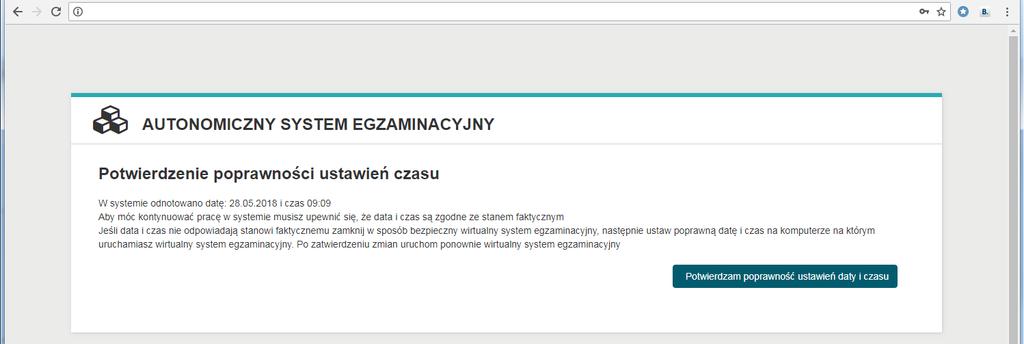 AUTONOMICZNY SYSTEM EGZAMINACYJNY

Potwierdzenie poprawności ustawień czasu

W systemie odnotowano datę: 28.05.2018 i czas 09:09
Aby móc kontynuować pracę w systemie musisz upewnić się, że data i czas są zgodne ze stanem faktycznym
Jeśli data i czas nie odpowiadają stanowi faktycznemu zamknij w sposób bezpieczny wirtualny system egzaminacyjny, następnie ustaw poprawną datę i czas na komputerze na którym uruchamiasz wirtualny system egzaminacyjny. Po zatwierdzeniu zmian uruchom ponownie wirtualny system egzaminacyjny

Potwierdzam poprawność ustawień daty i czasu